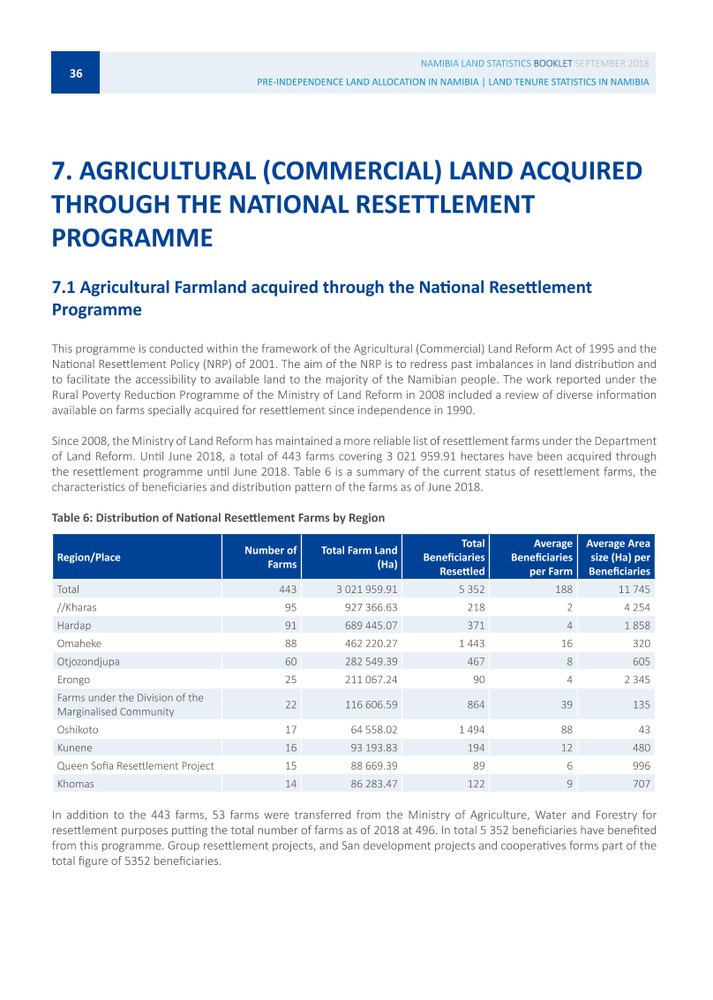 36

NAMIBIA LAND STATISTICS BOOKLET SEPTEMBER 2018

PRE-INDEPENDENCE LAND ALLOCATION IN NAMIBIA | LAND TENURE STATISTICS IN NAMIBIA

7. AGRICULTURAL (COMMERCIAL) LAND ACQUIRED THROUGH THE NATIONAL RESETTLEMENT PROGRAMME

7.1 Agricultural Farmland acquired through the National Resettlement Programme

This programme is conducted within the framework of the Agricultural (Commercial) Land Reform Act of 1995 and the National Resettlement Policy (NRP) of 2001. The aim of the NRP is to redress past imbalances in land distribution and to facilitate the accessibility to available land to the majority of the Namibian people. The work reported under the Rural Poverty Reduction Programme of the Ministry of Land Reform in 2008 included a review of diverse information available on farms specially acquired for resettlement since independence in 1990.

Since 2008, the Ministry of Land Reform has maintained a more reliable list of resettlement farms under the Department of Land Reform. Until June 2018, a total of 443 farms covering 3 021 959.91 hectares have been acquired through the resettlement programme until June 2018. Table 6 is a summary of the current status of resettlement farms, the characteristics of beneficiaries and distribution pattern of the farms as of June 2018.

Table 6: Distribution of National Resettlement Farms by Region

| Region/Place | Number of Farms | Total Farm Land (Ha) | Total Beneficiaries Resettled | Average Beneficiaries per Farm | Average Area size (Ha) per Beneficiaries |
|---|---|---|---|---|---|
| Total | 443 | 3 021 959.91 | 5 352 | 188 | 11 745 |
| //Kharas | 95 | 927 366.63 | 218 | 2 | 4 254 |
| Hardap | 91 | 689 445.07 | 371 | 4 | 1 858 |
| Omaheke | 88 | 462 220.27 | 1 443 | 16 | 320 |
| Otjozondjupa | 60 | 282 549.39 | 467 | 8 | 605 |
| Erongo | 25 | 211 067.24 | 90 | 4 | 2 345 |
| Farms under the Division of the Marginalised Community | 22 | 116 606.59 | 864 | 39 | 135 |
| Oshikoto | 17 | 64 558.02 | 1 494 | 88 | 43 |
| Kunene | 16 | 93 193.83 | 194 | 12 | 480 |
| Queen Sofia Resettlement Project | 15 | 88 669.39 | 89 | 6 | 996 |
| Khomas | 14 | 86 283.47 | 122 | 9 | 707 |

In addition to the 443 farms, 53 farms were transferred from the Ministry of Agriculture, Water and Forestry for resettlement purposes putting the total number of farms as of 2018 at 496. In total 5 352 beneficiaries have benefited from this programme. Group resettlement projects, and San development projects and cooperatives forms part of the total figure of 5352 beneficiaries.